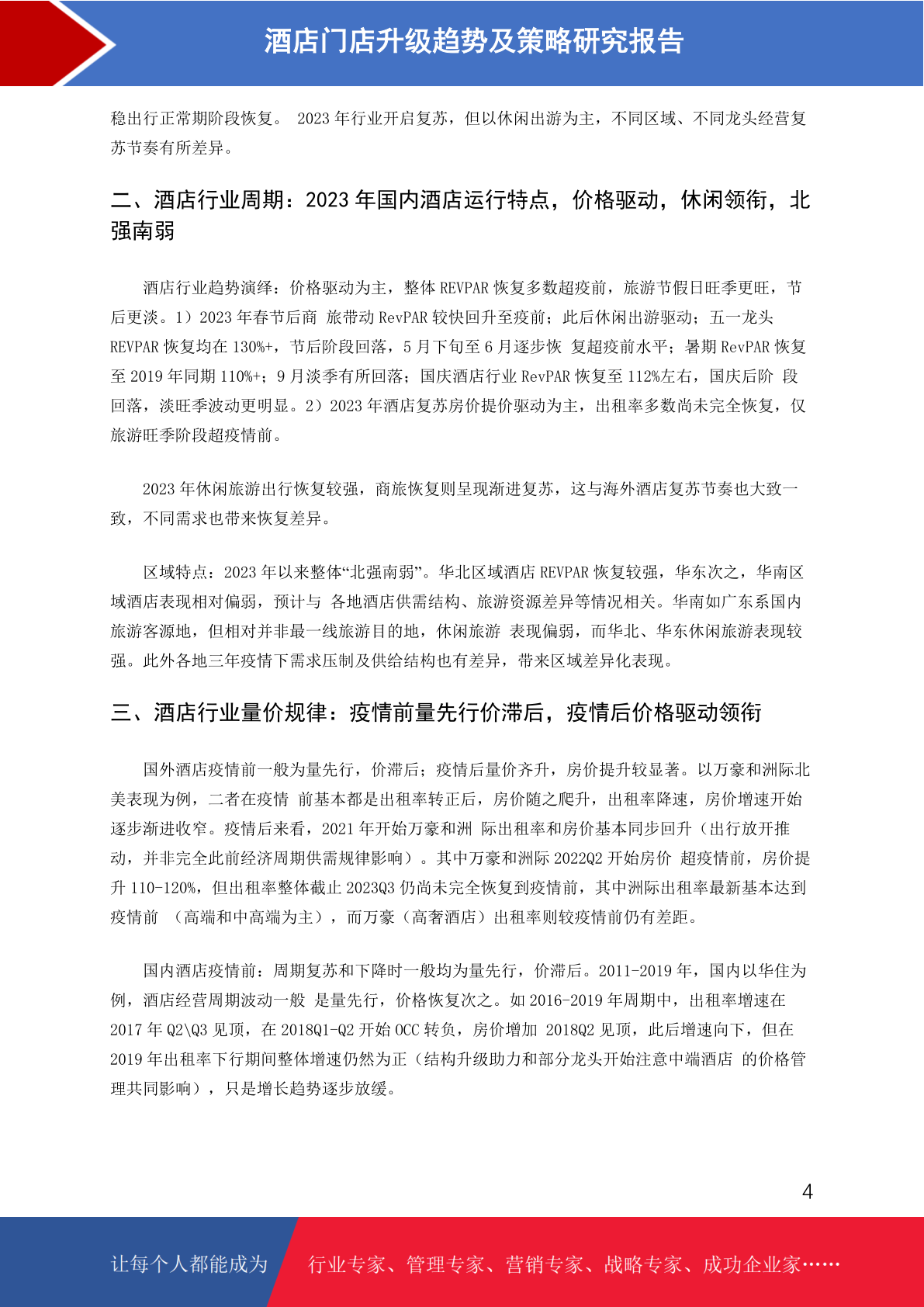 酒店门店升级趋势及策略研究报告

稳出行正常期阶段恢复。 2023 年行业开启复苏，但以休闲出游为主，不同区域、不同龙头经营复苏节奏有所差异。

二、酒店行业周期：2023 年国内酒店运行特点，价格驱动，休闲领衔，北强南弱

酒店行业趋势演绎：价格驱动为主，整体 REVPAR 恢复多数超疫前，旅游节假日旺季更旺，节后更淡。1）2023 年春节后商 旅带动 RevPAR 较快回升至疫前；此后休闲出游驱动；五一龙头 REVPAR 恢复均在 130%+，节后阶段回落，5 月下旬至 6 月逐步恢 复超疫前水平；暑期 RevPAR 恢复至 2019 年同期 110%+；9 月淡季有所回落；国庆酒店行业 RevPAR 恢复至 112%左右，国庆后阶 段回落，淡旺季波动更明显。2）2023 年酒店复苏房价提价驱动为主，出租率多数尚未完全恢复，仅旅游旺季阶段超疫情前。

2023 年休闲旅游出行恢复较强，商旅恢复则呈现渐进复苏，这与海外酒店复苏节奏也大致一致，不同需求也带来恢复差异。

区域特点：2023 年以来整体“北强南弱”。华北区域酒店 REVPAR 恢复较强，华东次之，华南区域酒店表现相对偏弱，预计与 各地酒店供需结构、旅游资源差异等情况相关。华南如广东系国内旅游客源地，但相对并非最一线旅游目的地，休闲旅游 表现偏弱，而华北、华东休闲旅游表现较强。此外各地三年疫情下需求压制及供给结构也有差异，带来区域差异化表现。

三、酒店行业量价规律：疫情前量先行价滞后，疫情后价格驱动领衔

国外酒店疫情前一般为量先行，价滞后；疫情后量价齐升，房价提升较显著。以万豪和洲际北美表现为例，二者在疫情 前基本都是出租率转正后，房价随之爬升，出租率降速，房价增速开始逐步渐进收窄。疫情后来看，2021 年开始万豪和洲 际出租率和房价基本同步回升（出行放开推动，并非完全此前经济周期供需规律影响）。其中万豪和洲际 2022Q2 开始房价 超疫情前，房价提升 110-120%，但出租率整体截止 2023Q3 仍尚未完全恢复到疫情前，其中洲际出租率最新基本达到疫情前 （高端和中高端为主），而万豪（高奢酒店）出租率则较疫情前仍有差距。

国内酒店疫情前：周期复苏和下降时一般均为量先行，价滞后。2011-2019 年，国内以华住为例，酒店经营周期波动一般 是量先行，价格恢复次之。如 2016-2019 年周期中，出租率增速在 2017 年 Q2\Q3 见顶，在 2018Q1-Q2 开始 OCC 转负，房价增加 2018Q2 见顶，此后增速向下，但在 2019 年出租率下行期间整体增速仍然为正（结构升级助力和部分龙头开始注意中端酒店 的价格管理共同影响），只是增长趋势逐步放缓。

4

让每个人都能成为 行业专家、管理专家、营销专家、战略专家、成功企业家……